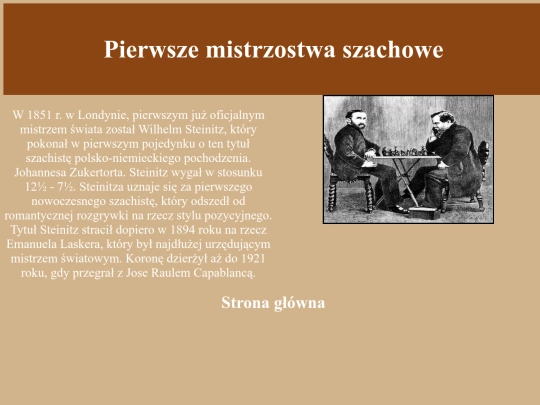 Pierwsze mistrzostwa szachowe

W 1851 r. w Londynie, pierwszym już oficjalnym mistrzem świata został Wilhelm Steinitz, który pokonał w pierwszym pojedynku o ten tytuł szachistę polsko-niemieckiego pochodzenia. Johannesa Zukertorta. Steinitz wygał w stosunku 12½ - 7½. Steinitza uznaje się za pierwszego nowoczesnego szachistę, który odszedł od romantycznej rozgrywki na rzecz stylu pozycyjnego. Tytuł Steinitz stracił dopiero w 1894 roku na rzecz Emanuela Laskera, który był najdłużej urzędującym mistrzem światowym. Koronę dzierżył aż do 1921 roku, gdy przegrał z Jose Raulem Capablancą.

Strona główna